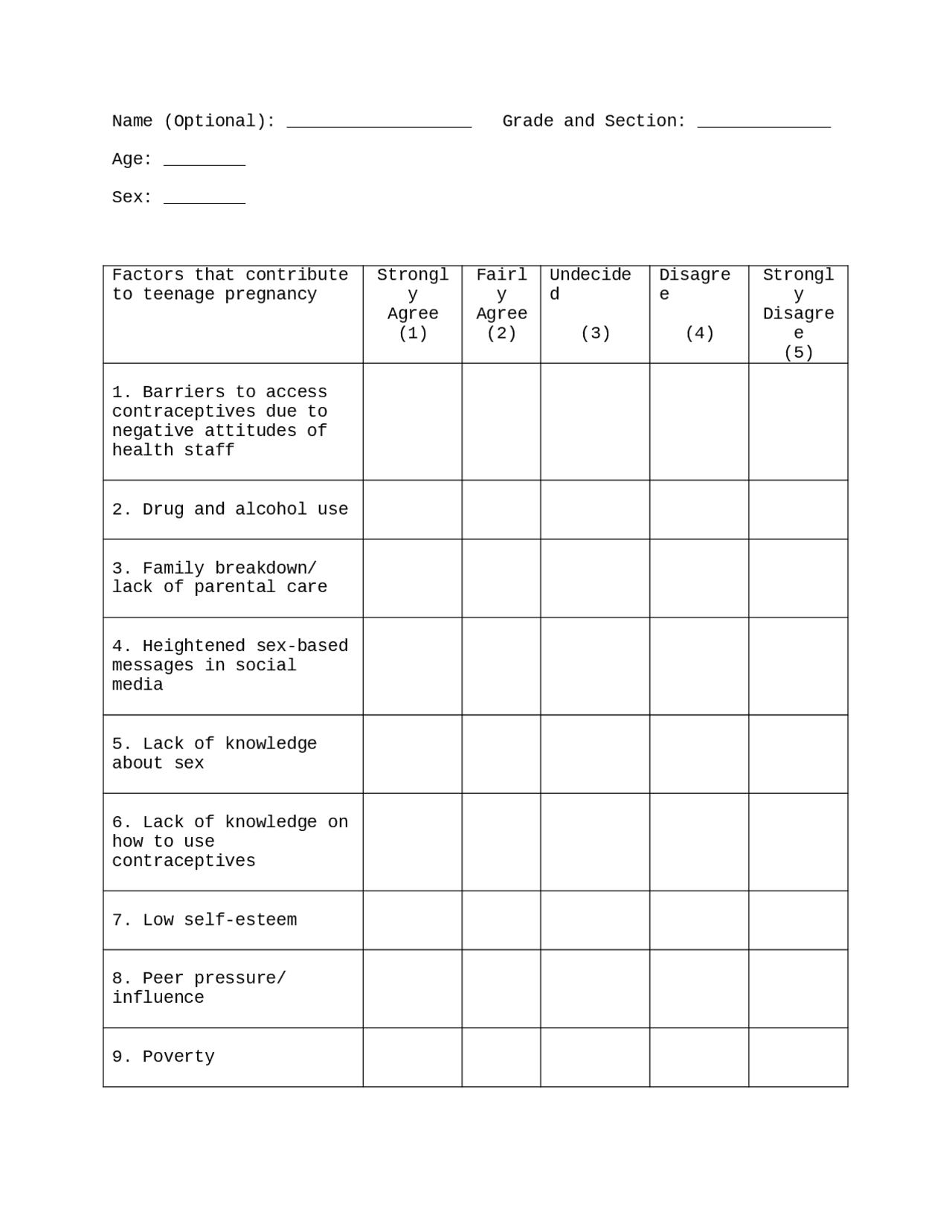 Name (Optional): __________________ Grade and Section: _____________

Age: ________

Sex: ________

| Factors that contribute to teenage pregnancy | Strongly Agree (1) | Fairly Agree (2) | Undecided (3) | Disagree (4) | Strongly Disagree (5) |
|---|---|---|---|---|---|
| 1. Barriers to access contraceptives due to negative attitudes of health staff | | | | | |
| 2. Drug and alcohol use | | | | | |
| 3. Family breakdown/ lack of parental care | | | | | |
| 4. Heightened sex-based messages in social media | | | | | |
| 5. Lack of knowledge about sex | | | | | |
| 6. Lack of knowledge on how to use contraceptives | | | | | |
| 7. Low self-esteem | | | | | |
| 8. Peer pressure/ influence | | | | | |
| 9. Poverty | | | | | |